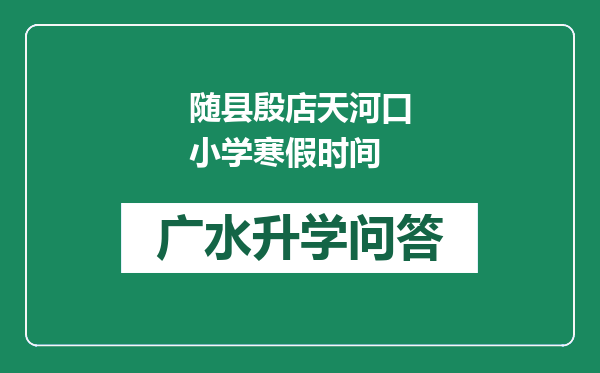 随县殷店天河口小学寒假时间

广水升学问答